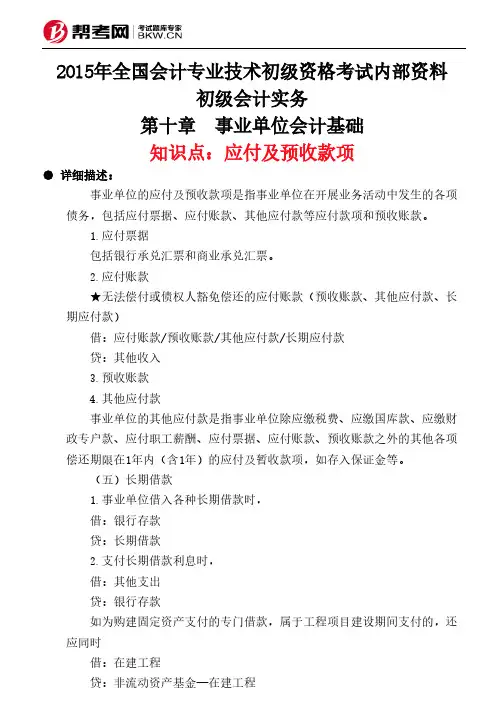 帮考网 考试题库专家 BKW.CN

2015年全国会计专业技术初级资格考试内部资料
初级会计实务
第十章 事业单位会计基础
知识点：应付及预收款项

● 详细描述：

事业单位的应付及预收款项是指事业单位在开展业务活动中发生的各项债务，包括应付票据、应付账款、其他应付款等应付款项和预收账款。

1.应付票据

包括银行承兑汇票和商业承兑汇票。

2.应付账款

★无法偿付或债权人豁免偿还的应付账款（预收账款、其他应付款、长期应付款）

借：应付账款/预收账款/其他应付款/长期应付款

贷：其他收入

3.预收账款

4.其他应付款

事业单位的其他应付款是指事业单位除应缴税费、应缴国库款、应缴财政专户款、应付职工薪酬、应付票据、应付账款、预收账款之外的其他各项偿还期限在1年内（含1年）的应付及暂收款项，如存入保证金等。

（五）长期借款

1.事业单位借入各种长期借款时，

借：银行存款

贷：长期借款

2.支付长期借款利息时，

借：其他支出

贷：银行存款

如为购建固定资产支付的专门借款，属于工程项目建设期间支付的，还应同时

借：在建工程

贷：非流动资产基金—在建工程